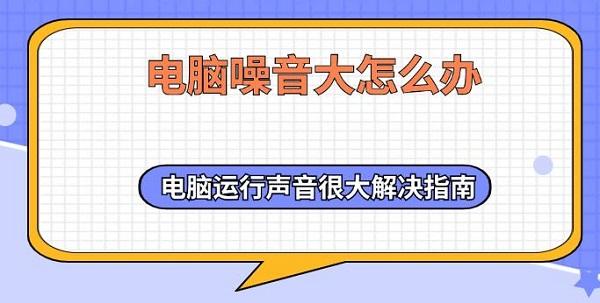 电脑噪音大怎么办

电脑运行声音很大解决指南